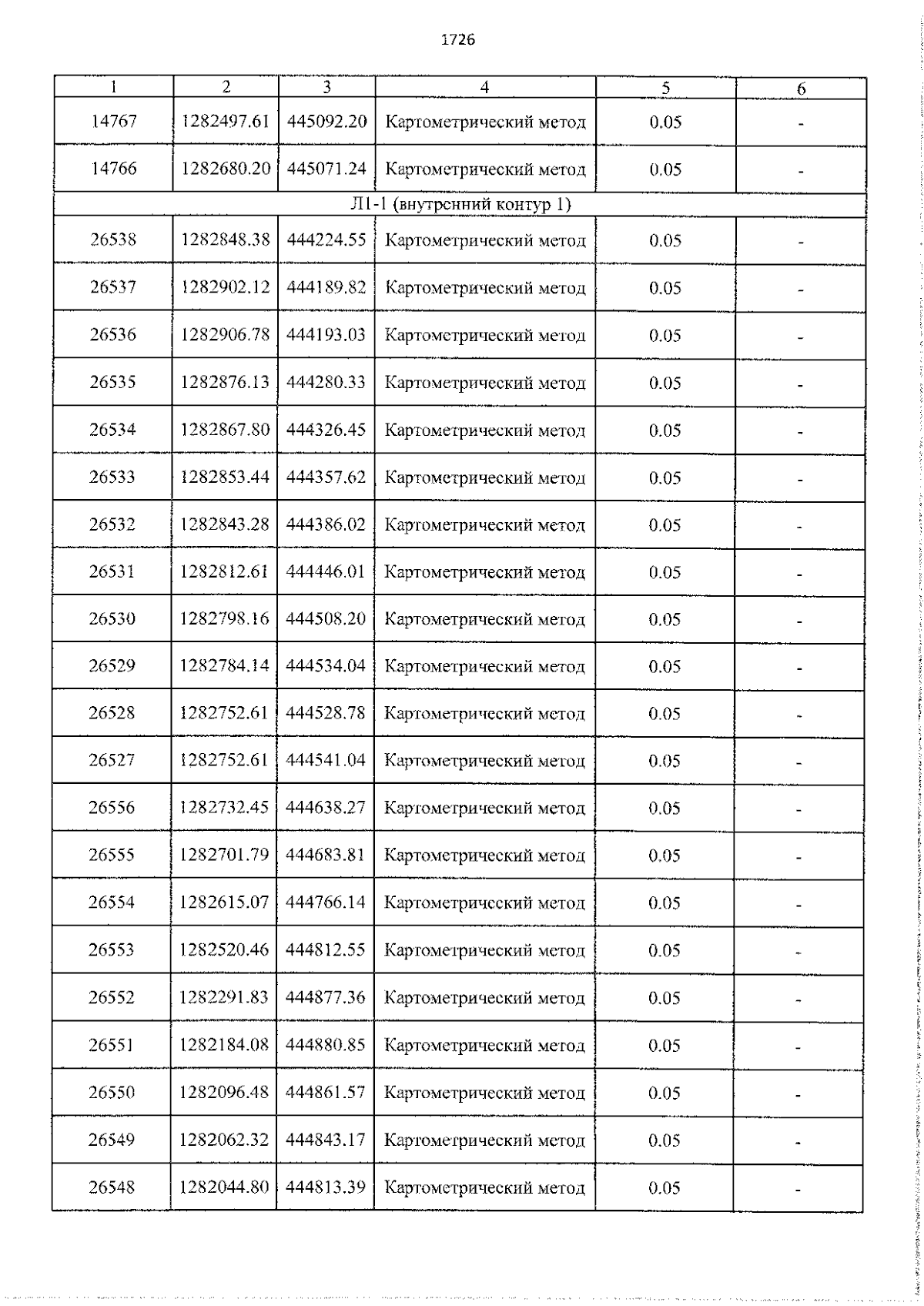 1726

| 1 | 2 | 3 | 4 | 5 | 6 |
|---|---|---|---|---|---|
| 14767 | 1282497.61 | 445092.20 | Картометрический метод | 0.05 | - |
| 14766 | 1282680.20 | 445071.24 | Картометрический метод | 0.05 | - |
| Л1-1 (внутренний контур 1) | | | | | |
| 26538 | 1282848.38 | 444224.55 | Картометрический метод | 0.05 | - |
| 26537 | 1282902.12 | 444189.82 | Картометрический метод | 0.05 | - |
| 26536 | 1282906.78 | 444193.03 | Картометрический метод | 0.05 | - |
| 26535 | 1282876.13 | 444280.33 | Картометрический метод | 0.05 | - |
| 26534 | 1282867.80 | 444326.45 | Картометрический метод | 0.05 | - |
| 26533 | 1282853.44 | 444357.62 | Картометрический метод | 0.05 | - |
| 26532 | 1282843.28 | 444386.02 | Картометрический метод | 0.05 | - |
| 26531 | 1282812.61 | 444446.01 | Картометрический метод | 0.05 | - |
| 26530 | 1282798.16 | 444508.20 | Картометрический метод | 0.05 | - |
| 26529 | 1282784.14 | 444534.04 | Картометрический метод | 0.05 | - |
| 26528 | 1282752.61 | 444528.78 | Картометрический метод | 0.05 | - |
| 26527 | 1282752.61 | 444541.04 | Картометрический метод | 0.05 | - |
| 26556 | 1282732.45 | 444638.27 | Картометрический метод | 0.05 | - |
| 26555 | 1282701.79 | 444683.81 | Картометрический метод | 0.05 | - |
| 26554 | 1282615.07 | 444766.14 | Картометрический метод | 0.05 | - |
| 26553 | 1282520.46 | 444812.55 | Картометрический метод | 0.05 | - |
| 26552 | 1282291.83 | 444877.36 | Картометрический метод | 0.05 | - |
| 26551 | 1282184.08 | 444880.85 | Картометрический метод | 0.05 | - |
| 26550 | 1282096.48 | 444861.57 | Картометрический метод | 0.05 | - |
| 26549 | 1282062.32 | 444843.17 | Картометрический метод | 0.05 | - |
| 26548 | 1282044.80 | 444813.39 | Картометрический метод | 0.05 | - |